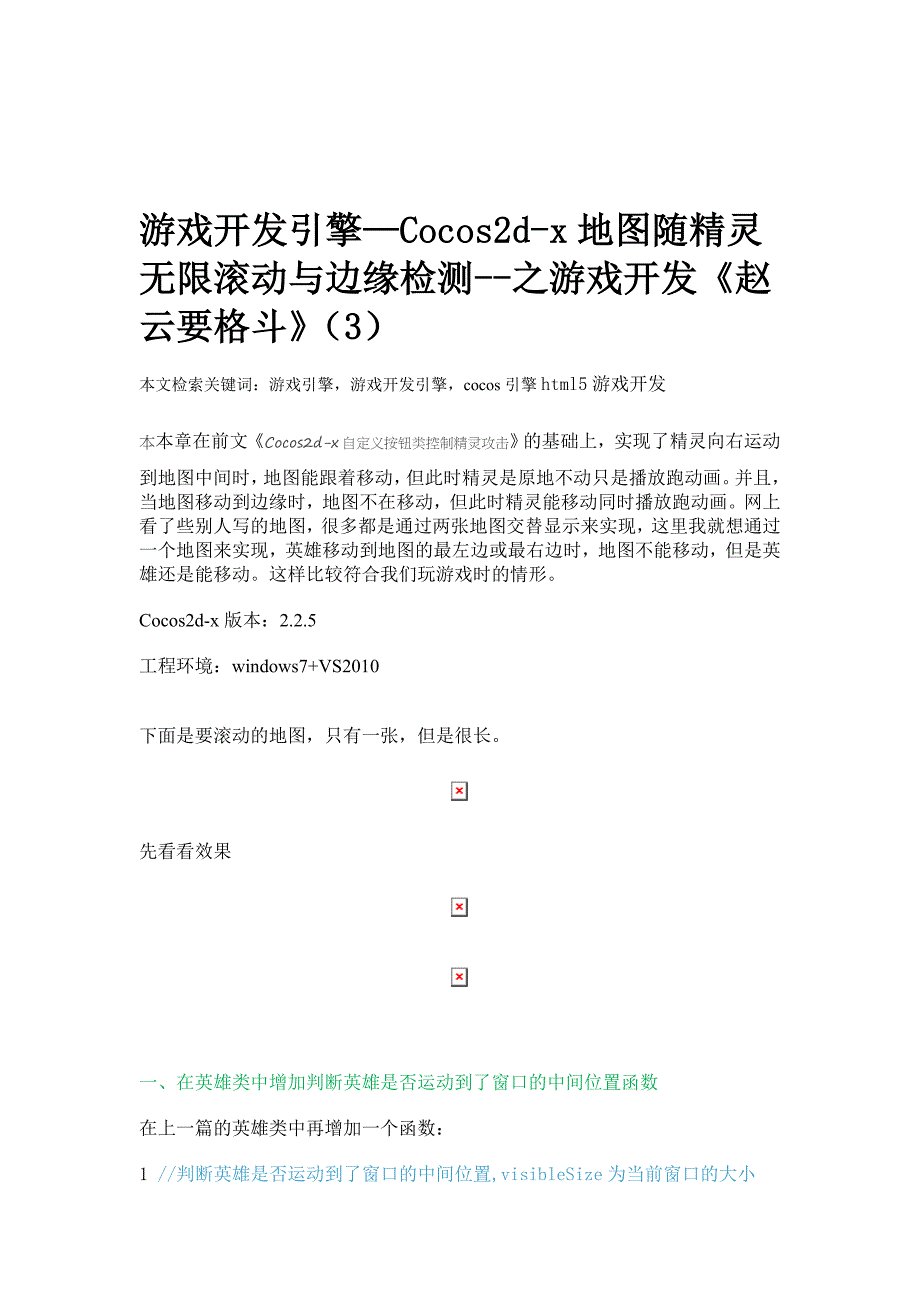 游戏开发引擎—Cocos2d-x 地图随精灵无限滚动与边缘检测--之游戏开发《赵云要格斗》（3）

本文检索关键词：游戏引擎，游戏开发引擎，cocos 引擎 html5 游戏开发

本本章在前文《Cocos2d-x 自定义按钮类控制精灵攻击》的基础上，实现了精灵向右运动到地图中间时，地图能跟着移动，但此时精灵是原地不动只是播放跑动画。并且，当地图移动到边缘时，地图不在移动，但此时精灵能移动同时播放跑动画。网上看了些别人写的地图，很多都是通过两张地图交替显示来实现，这里我就想通过一个地图来实现，英雄移动到地图的最左边或最右边时，地图不能移动，但是英雄还是能移动。这样比较符合我们玩游戏时的情形。

Cocos2d-x 版本：2.2.5

工程环境：windows7+VS2010

下面是要滚动的地图，只有一张，但是很长。

先看看效果

一、在英雄类中增加判断英雄是否运动到了窗口的中间位置函数

在上一篇的英雄类中再增加一个函数：

1 //判断英雄是否运动到了窗口的中间位置,visibleSize 为当前窗口的大小